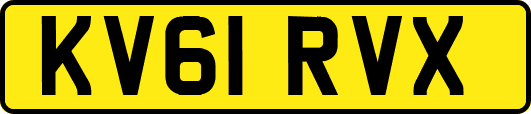 KV61 RVX